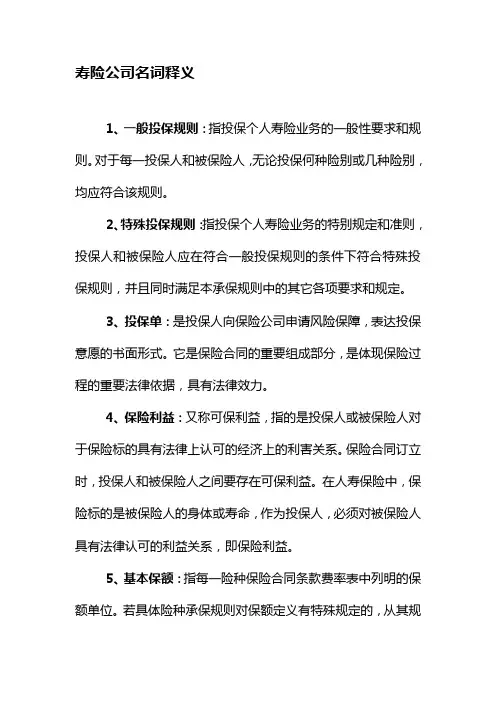 寿险公司名词释义

1、一般投保规则：指投保个人寿险业务的一般性要求和规则。对于每一投保人和被保险人，无论投保何种险别或几种险别，均应符合该规则。

2、特殊投保规则：指投保个人寿险业务的特别规定和准则，投保人和被保险人应在符合一般投保规则的条件下符合特殊投保规则，并且同时满足本承保规则中的其它各项要求和规定。

3、投保单：是投保人向保险公司申请风险保障，表达投保意愿的书面形式。它是保险合同的重要组成部分，是体现保险过程的重要法律依据，具有法律效力。

4、保险利益：又称可保利益，指的是投保人或被保险人对于保险标的具有法律上认可的经济上的利害关系。保险合同订立时，投保人和被保险人之间要存在可保利益。在人寿保险中，保险标的是被保险人的身体或寿命，作为投保人，必须对被保险人具有法律认可的利益关系，即保险利益。

5、基本保额：指每一险种保险合同条款费率表中列明的保额单位。若具体险种承保规则对保额定义有特殊规定的，从其规